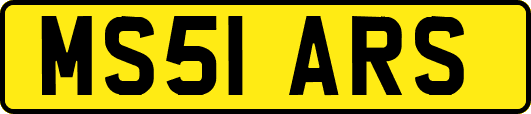 MS51 ARS